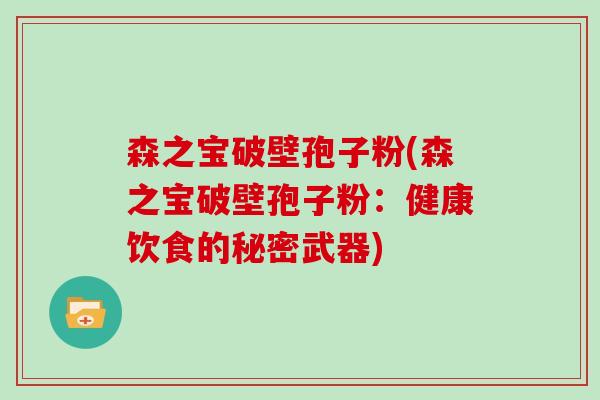 森之宝破壁孢子粉(森之宝破壁孢子粉：健康饮食的秘密武器)